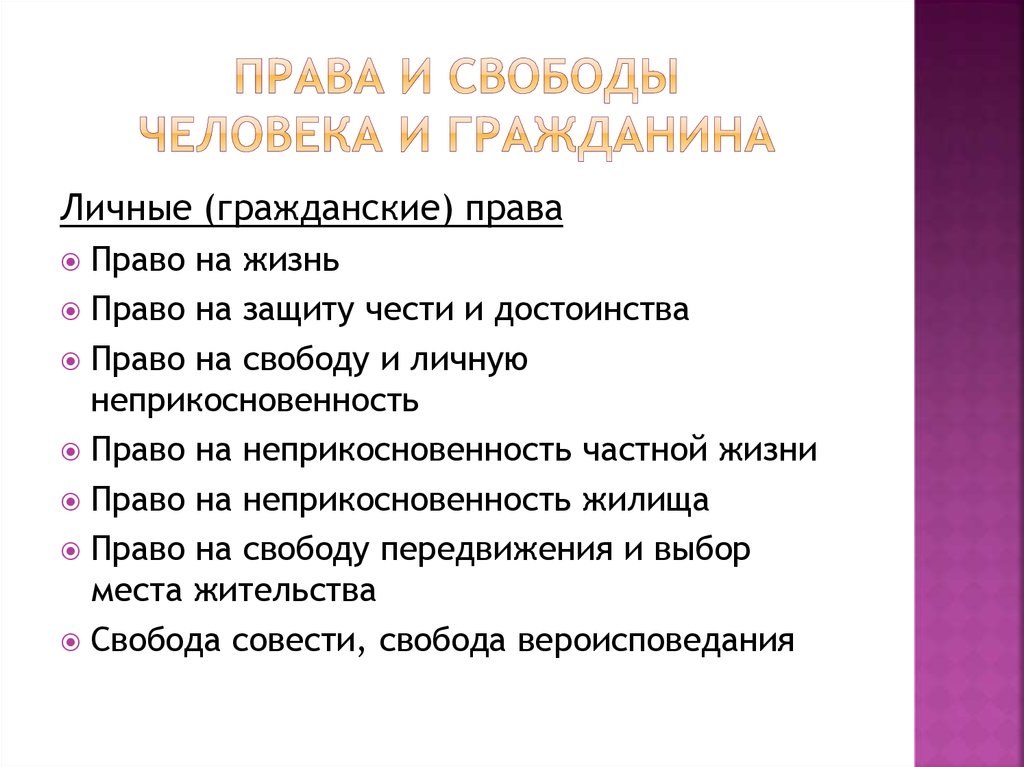 ПРАВА И СВОБОДЫ ЧЕЛОВЕКА И ГРАЖДАНИНА

Личные (гражданские) права

Право на жизнь

Право на защиту чести и достоинства

Право на свободу и личную неприкосновенность

Право на неприкосновенность частной жизни

Право на неприкосновенность жилища

Право на свободу передвижения и выбор места жительства

Свобода совести, свобода вероисповедания